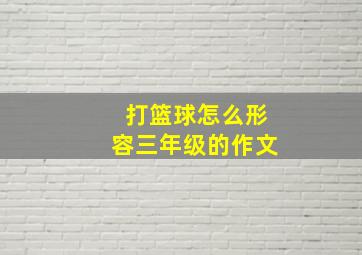 打篮球怎么形容三年级的作文